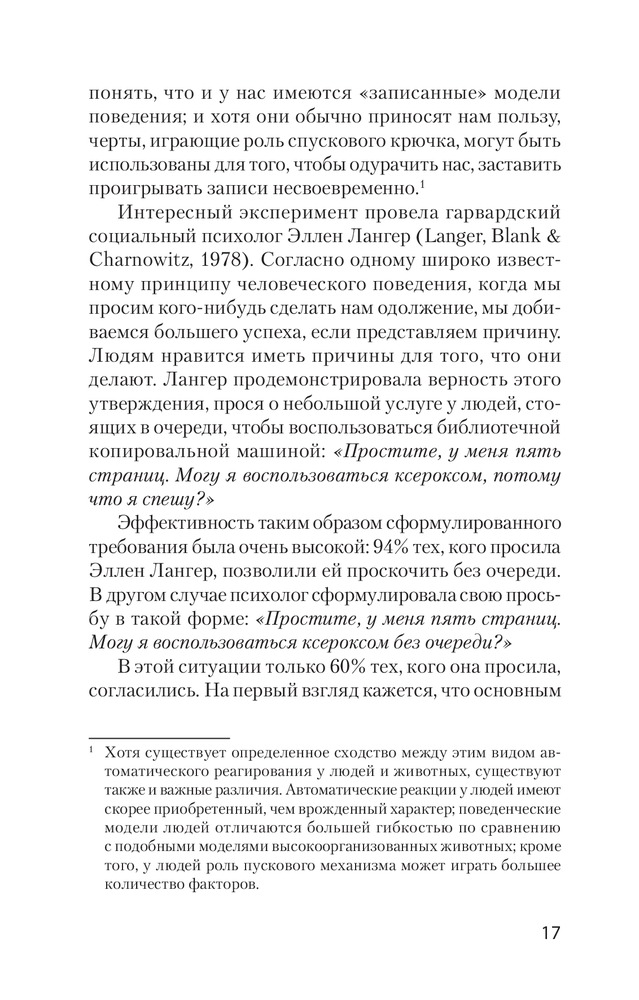 понять, что и у нас имеются «записанные» модели поведения; и хотя они обычно приносят нам пользу, черты, играющие роль спускового крючка, могут быть использованы для того, чтобы одурачить нас, заставить проигрывать записи несвоевременно.$^1$

Интересный эксперимент провела гарвардский социальный психолог Эллен Лангер (Langer, Blank & Charnowitz, 1978). Согласно одному широко известному принципу человеческого поведения, когда мы просим кого-нибудь сделать нам одолжение, мы добиваемся большего успеха, если представляем причину. Людям нравится иметь причины для того, что они делают. Лангер продемонстрировала верность этого утверждения, прося о небольшой услуге у людей, стоящих в очереди, чтобы воспользоваться библиотечной копировальной машиной: «Простите, у меня пять страниц. Могу я воспользоваться ксероксом, потому что я спешу?»

Эффективность таким образом сформулированного требования была очень высокой: 94% тех, кого просила Эллен Лангер, позволили ей проскочить без очереди. В другом случае психолог сформулировала свою просьбу в такой форме: «Простите, у меня пять страниц. Могу я воспользоваться ксероксом без очереди?»

В этой ситуации только 60% тех, кого она просила, согласились. На первый взгляд кажется, что основным

$^1$ Хотя существует определенное сходство между этим видом автоматического реагирования у людей и животных, существуют также и важные различия. Автоматические реакции у людей имеют скорее приобретенный, чем врожденный характер; поведенческие модели людей отличаются большей гибкостью по сравнению с подобными моделями высокоорганизованных животных; кроме того, у людей роль пускового механизма может играть большее количество факторов.

17